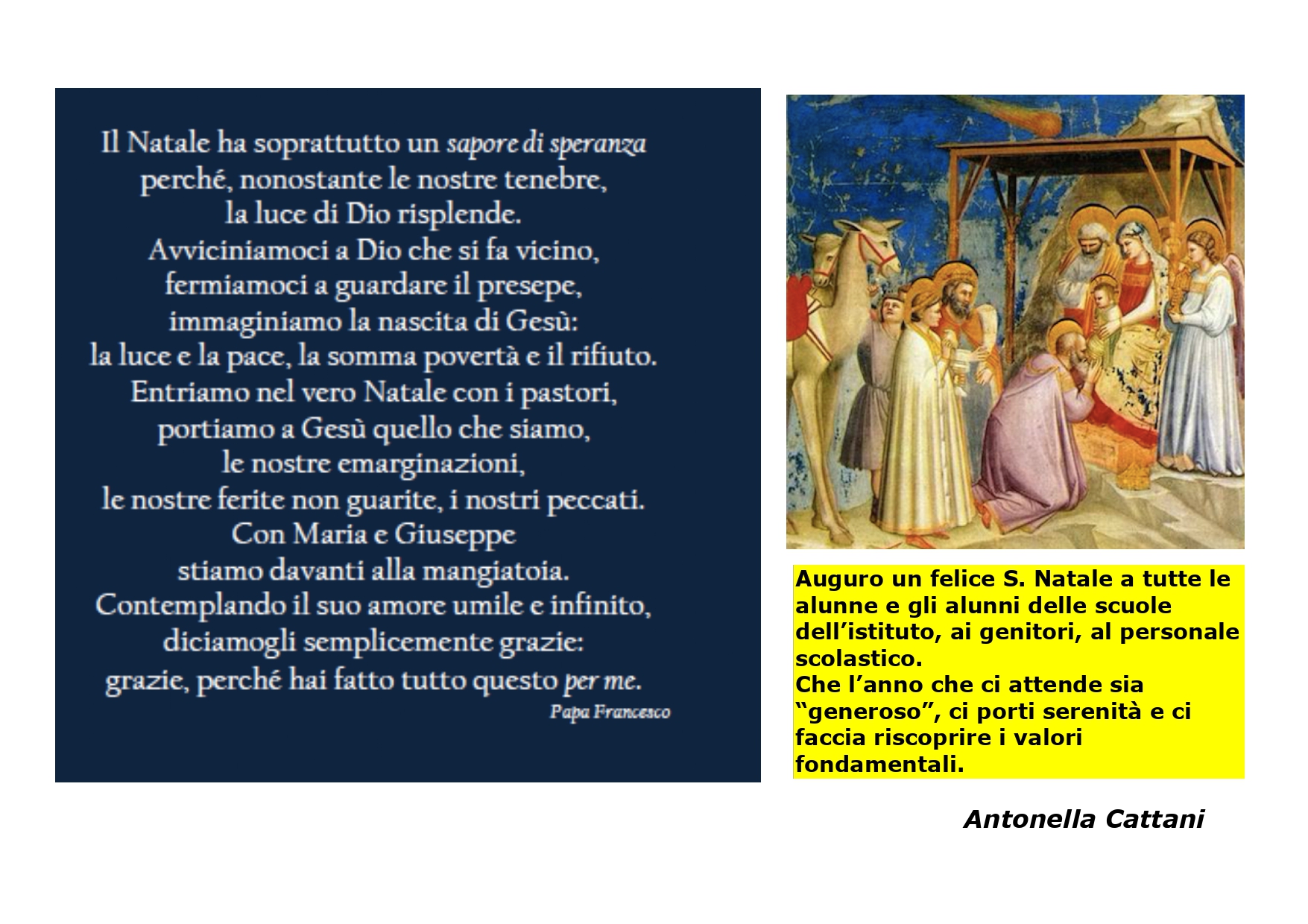 Il Natale ha soprattutto un sapore di speranza
perché, nonostante le nostre tenebre,
la luce di Dio risplende.
Avviciniamoci a Dio che si fa vicino,
fermiamoci a guardare il presepe,
immaginiamo la nascita di Gesù:
la luce e la pace, la somma povertà e il rifiuto.
Entriamo nel vero Natale con i pastori,
portiamo a Gesù quello che siamo,
le nostre emarginazioni,
le nostre ferite non guarite, i nostri peccati.
Con Maria e Giuseppe
stiamo davanti alla mangiatoia.
Contemplando il suo amore umile e infinito,
diciamogli semplicemente grazie:
grazie, perché hai fatto tutto questo per me.
Papa Francesco

Auguro un felice S. Natale a tutte le alunne e gli alunni delle scuole dell'istituto, ai genitori, al personale scolastico.
Che l'anno che ci attende sia "generoso", ci porti serenità e ci faccia riscoprire i valori fondamentali.

Antonella Cattani